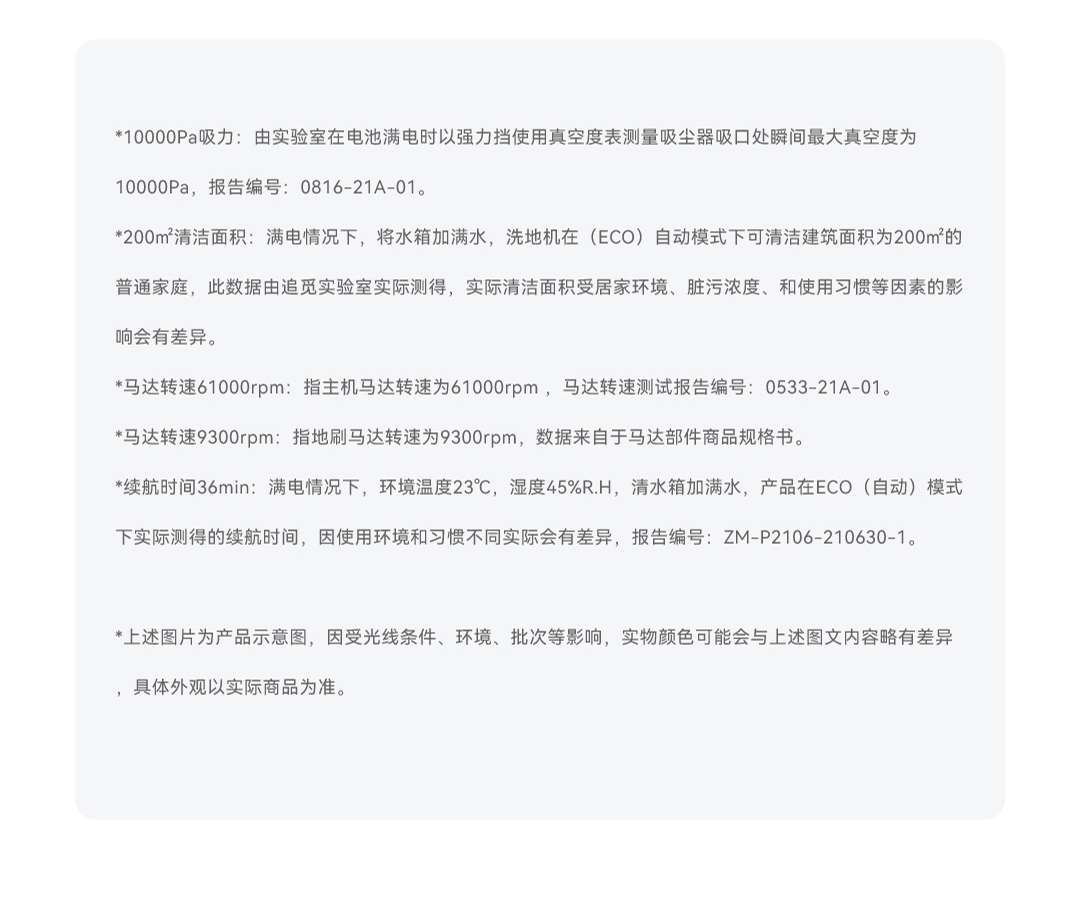 *10000Pa吸力：由实验室在电池满电时以强力挡使用真空度表测量吸尘器吸口处瞬间最大真空度为10000Pa，报告编号：0816-21A-01。

*200㎡清洁面积：满电情况下，将水箱加满水，洗地机在（ECO）自动模式下可清洁建筑面积为200㎡的普通家庭，此数据由追觅实验室实际测得，实际清洁面积受居家环境、脏污浓度、和使用习惯等因素的影响会有差异。

*马达转速61000rpm：指主机马达转速为61000rpm，马达转速测试报告编号：0533-21A-01。

*马达转速9300rpm：指地刷马达转速为9300rpm，数据来自于马达部件商品规格书。

*续航时间36min：满电情况下，环境温度23℃，湿度45%R.H，清水箱加满水，产品在ECO（自动）模式下实际测得的续航时间，因使用环境和习惯不同实际会有差异，报告编号：ZM-P2106-210630-1。

*上述图片为产品示意图，因受光线条件、环境、批次等影响，实物颜色可能会与上述图文内容略有差异，具体外观以实际商品为准。